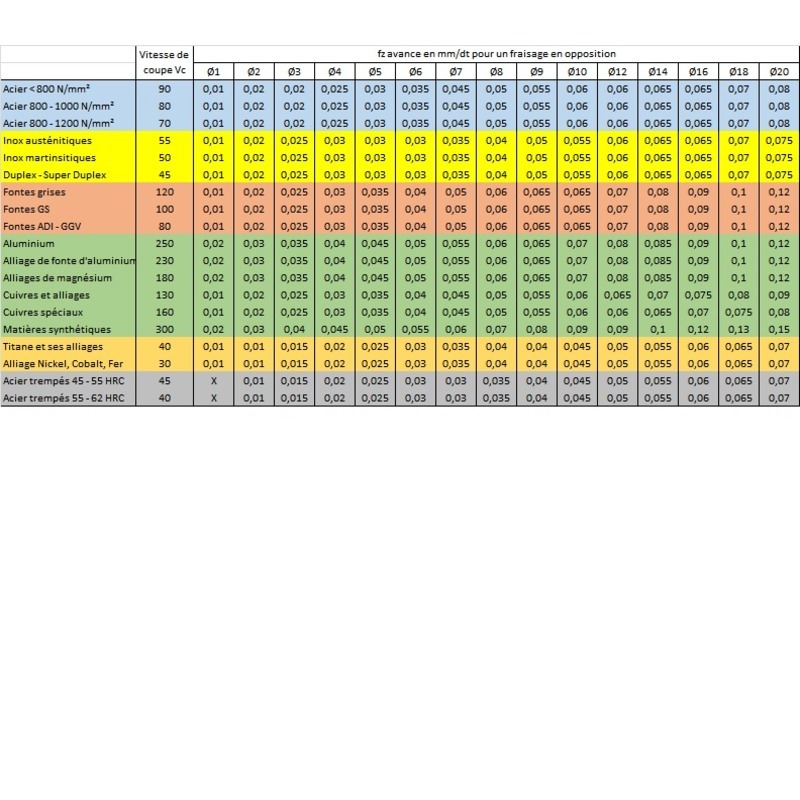 |  | Vitesse de coupe Vc | fz avance en mm/dt pour un fraisage en opposition |  |  |  |  |  |  |  |  |  |  |  |  |  |  |
|---|---|---|---|---|---|---|---|---|---|---|---|---|---|---|---|---|
|  |  | Ø1 | Ø2 | Ø3 | Ø4 | Ø5 | Ø6 | Ø7 | Ø8 | Ø9 | Ø10 | Ø12 | Ø14 | Ø16 | Ø18 | Ø20 |
| Acier < 800 N/mm² | 90 | 0,01 | 0,02 | 0,02 | 0,025 | 0,03 | 0,035 | 0,045 | 0,05 | 0,055 | 0,06 | 0,06 | 0,065 | 0,065 | 0,07 | 0,08 |
| Acier 800 - 1000 N/mm² | 80 | 0,01 | 0,02 | 0,02 | 0,025 | 0,03 | 0,035 | 0,045 | 0,05 | 0,055 | 0,06 | 0,06 | 0,065 | 0,065 | 0,07 | 0,08 |
| Acier 800 - 1200 N/mm² | 70 | 0,01 | 0,02 | 0,02 | 0,025 | 0,03 | 0,035 | 0,045 | 0,05 | 0,055 | 0,06 | 0,06 | 0,065 | 0,065 | 0,07 | 0,08 |
| Inox austénitiques | 55 | 0,01 | 0,02 | 0,025 | 0,03 | 0,03 | 0,03 | 0,035 | 0,04 | 0,05 | 0,055 | 0,06 | 0,065 | 0,065 | 0,07 | 0,075 |
| Inox martinsitiques | 50 | 0,01 | 0,02 | 0,025 | 0,03 | 0,03 | 0,03 | 0,035 | 0,04 | 0,05 | 0,055 | 0,06 | 0,065 | 0,065 | 0,07 | 0,075 |
| Duplex - Super Duplex | 45 | 0,01 | 0,02 | 0,025 | 0,03 | 0,03 | 0,03 | 0,035 | 0,04 | 0,05 | 0,055 | 0,06 | 0,065 | 0,065 | 0,07 | 0,075 |
| Fontes grises | 120 | 0,01 | 0,02 | 0,025 | 0,03 | 0,035 | 0,04 | 0,05 | 0,06 | 0,065 | 0,065 | 0,07 | 0,08 | 0,09 | 0,1 | 0,12 |
| Fontes GS | 100 | 0,01 | 0,02 | 0,025 | 0,03 | 0,035 | 0,04 | 0,05 | 0,06 | 0,065 | 0,065 | 0,07 | 0,08 | 0,09 | 0,1 | 0,12 |
| Fontes ADI - GGV | 80 | 0,01 | 0,02 | 0,025 | 0,03 | 0,035 | 0,04 | 0,05 | 0,06 | 0,065 | 0,065 | 0,07 | 0,08 | 0,09 | 0,1 | 0,12 |
| Aluminium | 250 | 0,02 | 0,03 | 0,035 | 0,04 | 0,045 | 0,05 | 0,055 | 0,06 | 0,065 | 0,07 | 0,08 | 0,085 | 0,09 | 0,1 | 0,12 |
| Alliage de fonte d'aluminium | 230 | 0,02 | 0,03 | 0,035 | 0,04 | 0,045 | 0,05 | 0,055 | 0,06 | 0,065 | 0,07 | 0,08 | 0,085 | 0,09 | 0,1 | 0,12 |
| Alliages de magnésium | 180 | 0,02 | 0,03 | 0,035 | 0,04 | 0,045 | 0,05 | 0,055 | 0,06 | 0,065 | 0,07 | 0,08 | 0,085 | 0,09 | 0,1 | 0,12 |
| Cuivres et alliages | 130 | 0,01 | 0,02 | 0,025 | 0,03 | 0,035 | 0,04 | 0,045 | 0,05 | 0,055 | 0,06 | 0,065 | 0,07 | 0,075 | 0,08 | 0,09 |
| Cuivres spéciaux | 160 | 0,01 | 0,02 | 0,025 | 0,03 | 0,035 | 0,04 | 0,045 | 0,05 | 0,055 | 0,06 | 0,06 | 0,065 | 0,07 | 0,075 | 0,08 |
| Matières synthétiques | 300 | 0,02 | 0,03 | 0,04 | 0,045 | 0,05 | 0,055 | 0,06 | 0,07 | 0,08 | 0,09 | 0,09 | 0,1 | 0,12 | 0,13 | 0,15 |
| Titane et ses alliages | 40 | 0,01 | 0,01 | 0,015 | 0,02 | 0,025 | 0,03 | 0,035 | 0,04 | 0,04 | 0,045 | 0,05 | 0,055 | 0,06 | 0,065 | 0,07 |
| Alliage Nickel, Cobalt, Fer | 30 | 0,01 | 0,01 | 0,015 | 0,02 | 0,025 | 0,03 | 0,035 | 0,04 | 0,04 | 0,045 | 0,05 | 0,055 | 0,06 | 0,065 | 0,07 |
| Acier trempés 45 - 55 HRC | 45 | X | 0,01 | 0,015 | 0,02 | 0,025 | 0,03 | 0,03 | 0,035 | 0,04 | 0,045 | 0,05 | 0,055 | 0,06 | 0,065 | 0,07 |
| Acier trempés 55 - 62 HRC | 40 | X | 0,01 | 0,015 | 0,02 | 0,025 | 0,03 | 0,03 | 0,035 | 0,04 | 0,045 | 0,05 | 0,055 | 0,06 | 0,065 | 0,07 |